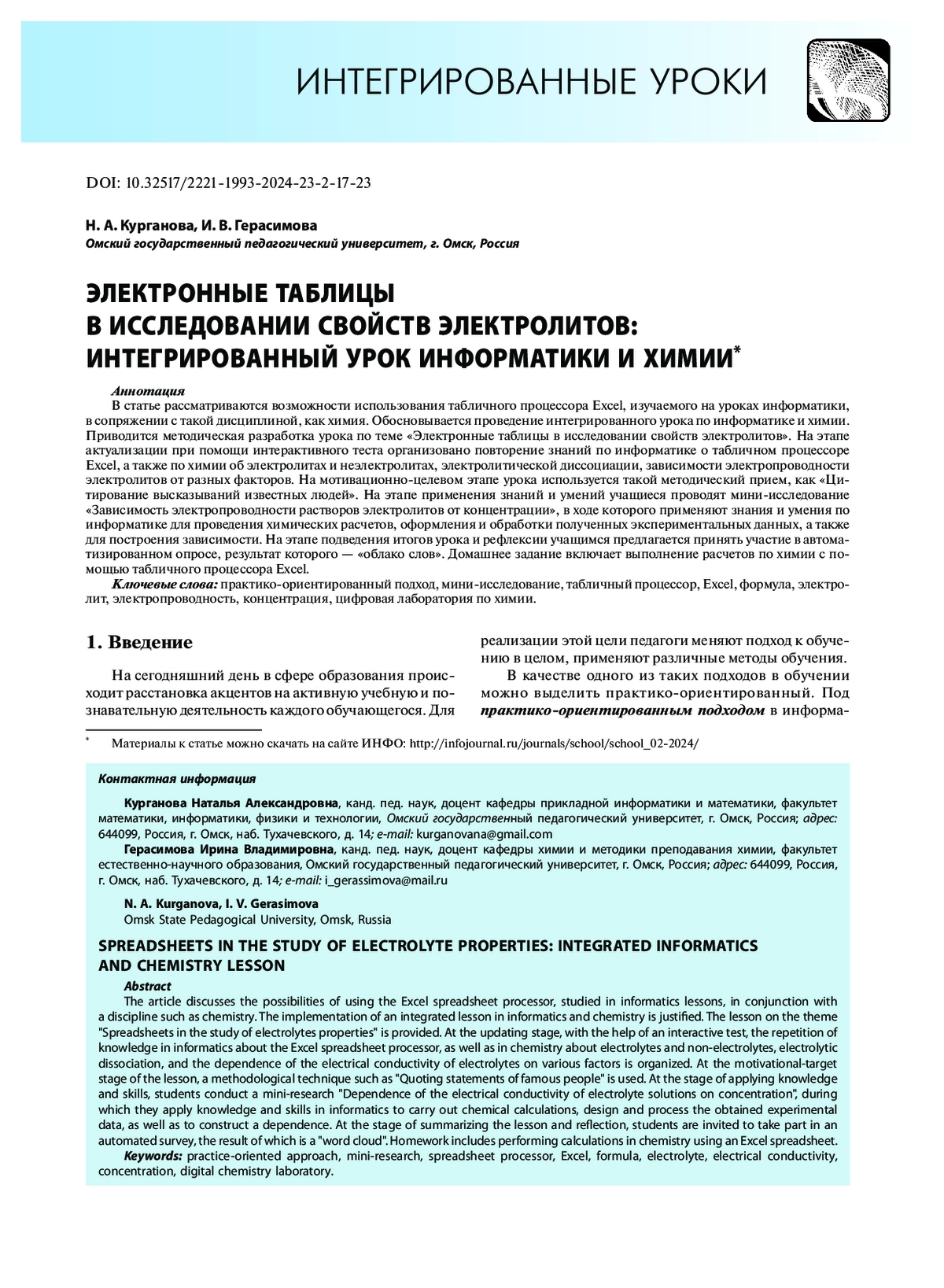 ИНТЕГРИРОВАННЫЕ УРОКИ

DOI: 10.32517/2221-1993-2024-23-2-17-23

Н. А. Курганова, И. В. Герасимова
Омский государственный педагогический университет, г. Омск, Россия

ЭЛЕКТРОННЫЕ ТАБЛИЦЫ В ИССЛЕДОВАНИИ СВОЙСТВ ЭЛЕКТРОЛИТОВ: ИНТЕГРИРОВАННЫЙ УРОК ИНФОРМАТИКИ И ХИМИИ*

Аннотация
В статье рассматриваются возможности использования табличного процессора Excel, изучаемого на уроках информатики, в сопряжении с такой дисциплиной, как химия. Обосновывается проведение интегрированного урока по информатике и химии. Приводится методическая разработка урока по теме «Электронные таблицы в исследовании свойств электролитов». На этапе актуализации при помощи интерактивного теста организовано повторение знаний по информатике о табличном процессоре Excel, а также по химии об электролитах и неэлектролитах, электролитической диссоциации, зависимости электропроводности электролитов от разных факторов. На мотивационно-целевом этапе урока используется такой методический прием, как «Цитирование высказываний известных людей». На этапе применения знаний и умений учащиеся проводят мини-исследование «Зависимость электропроводности растворов электролитов от концентрации», в ходе которого применяют знания и умения по информатике для проведения химических расчетов, оформления и обработки полученных экспериментальных данных, а также для построения зависимости. На этапе подведения итогов урока и рефлексии учащимся предлагается принять участие в автоматизированном опросе, результат которого — «облако слов». Домашнее задание включает выполнение расчетов по химии с помощью табличного процессора Excel.
Ключевые слова: практико-ориентированный подход, мини-исследование, табличный процессор, Excel, формула, электролит, электропроводность, концентрация, цифровая лаборатория по химии.

1. Введение

На сегодняшний день в сфере образования происходит расстановка акцентов на активную учебную и познавательную деятельность каждого обучающегося. Для реализации этой цели педагоги меняют подход к обучению в целом, применяют различные методы обучения.

В качестве одного из таких подходов в обучении можно выделить практико-ориентированный. Под практико-ориентированным подходом в информа-

* Материалы к статье можно скачать на сайте ИНФО: http://infojournal.ru/journals/school/school_02-2024/

Контактная информация

Курганова Наталья Александровна, канд. пед. наук, доцент кафедры прикладной информатики и математики, факультет математики, информатики, физики и технологии, Омский государственный педагогический университет, г. Омск, Россия; адрес: 644099, Россия, г. Омск, наб. Тухачевского, д. 14; e-mail: kurganovana@gmail.com
Герасимова Ирина Владимировна, канд. пед. наук, доцент кафедры химии и методики преподавания химии, факультет естественно-научного образования, Омский государственный педагогический университет, г. Омск, Россия; адрес: 644099, Россия, г. Омск, наб. Тухачевского, д. 14; e-mail: i_gerassimova@mail.ru

N. A. Kurganova, I. V. Gerasimova
Omsk State Pedagogical University, Omsk, Russia

SPREADSHEETS IN THE STUDY OF ELECTROLYTE PROPERTIES: INTEGRATED INFORMATICS AND CHEMISTRY LESSON

Abstract
The article discusses the possibilities of using the Excel spreadsheet processor, studied in informatics lessons, in conjunction with a discipline such as chemistry. The implementation of an integrated lesson in informatics and chemistry is justified. The lesson on the theme "Spreadsheets in the study of electrolytes properties" is provided. At the updating stage, with the help of an interactive test, the repetition of knowledge in informatics about the Excel spreadsheet processor, as well as in chemistry about electrolytes and non-electrolytes, electrolytic dissociation, and the dependence of the electrical conductivity of electrolytes on various factors is organized. At the motivational-target stage of the lesson, a methodological technique such as "Quoting statements of famous people" is used. At the stage of applying knowledge and skills, students conduct a mini-research "Dependence of the electrical conductivity of electrolyte solutions on concentration", during which they apply knowledge and skills in informatics to carry out chemical calculations, design and process the obtained experimental data, as well as to construct a dependence. At the stage of summarizing the lesson and reflection, students are invited to take part in an automated survey, the result of which is a "word cloud". Homework includes performing calculations in chemistry using an Excel spreadsheet.
Keywords: practice-oriented approach, mini-research, spreadsheet processor, Excel, formula, electrolyte, electrical conductivity, concentration, digital chemistry laboratory.